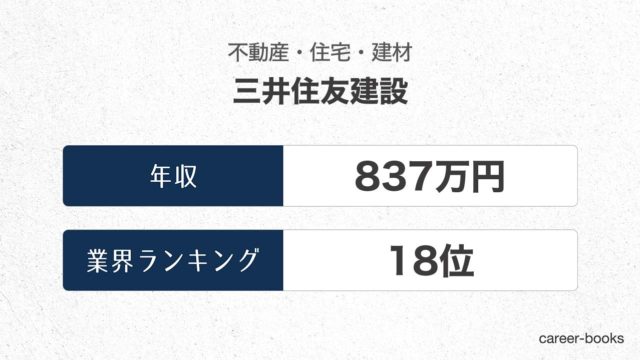 不動産・住宅・建材

三井住友建設

| 年収 | 837万円 |
|---|---|
| 業界ランキング | 18位 |

career-books